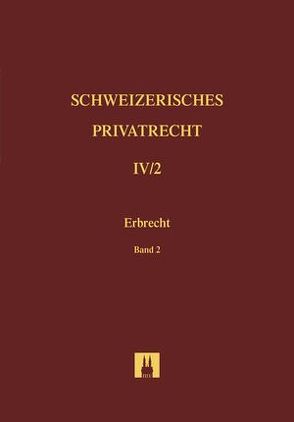 SCHWEIZERISCHES PRIVATRECHT

IV/2

Erbrecht

Band 2